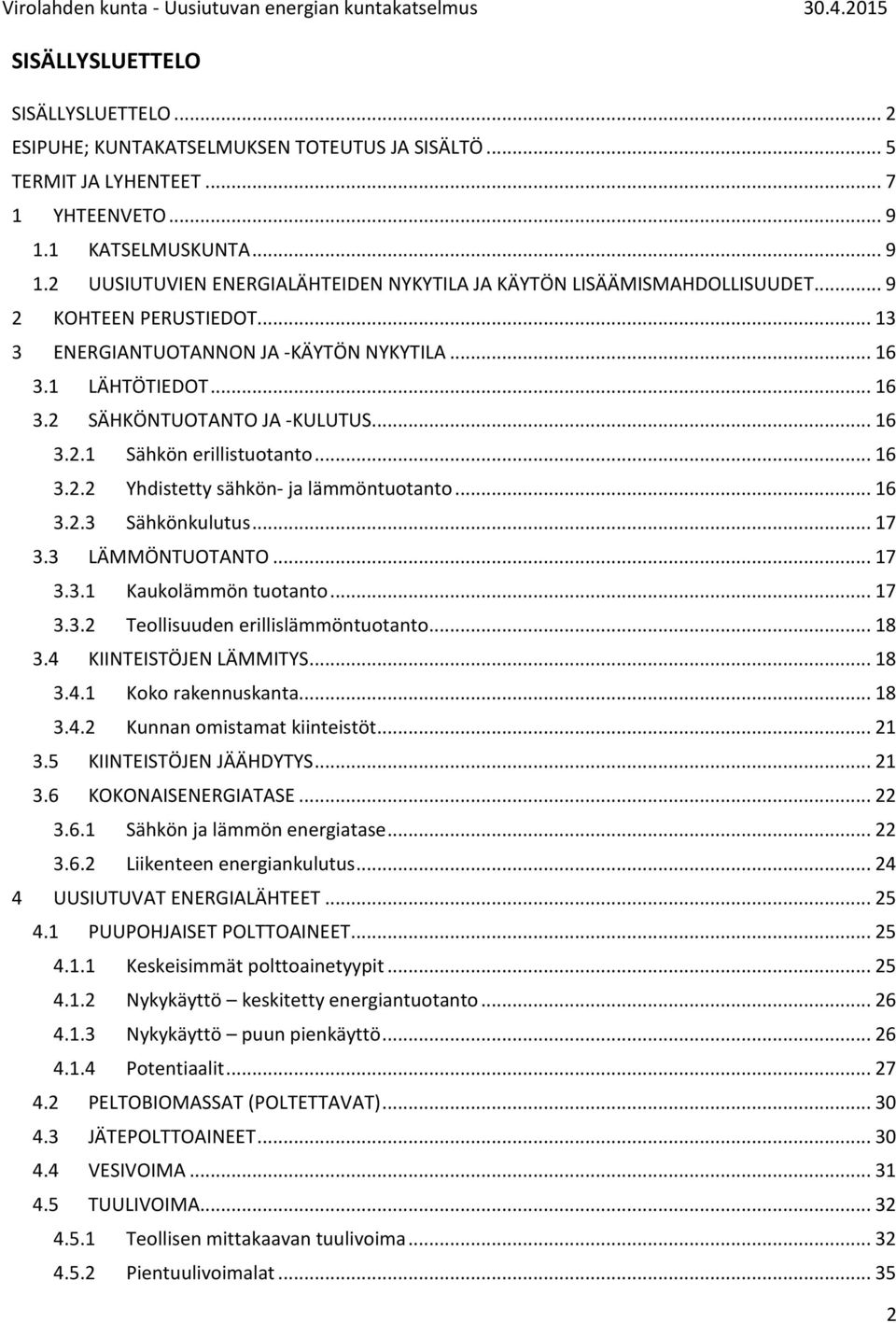 Virolahden kunta - Uusiutuvan energian kuntakatselmus 30.4.2015

SISÄLLYSLUETTELO

SISÄLLYSLUETTELO ... 2
ESIPUHE; KUNTAKATSELMUKSEN TOTEUTUS JA SISÄLTÖ ... 5
TERMIT JA LYHENTEET ... 7
1 YHTEENVETO ... 9
1.1 KATSELMUSKUNTA ... 9
1.2 UUSIUTUVIEN ENERGIALÄHTEIDEN NYKYTILA JA KÄYTÖN LISÄÄMISMAHDOLLISUUDET ... 9
2 KOHTEEN PERUSTIEDOT ... 13
3 ENERGIANTUOTANNON JA -KÄYTÖN NYKYTILA ... 16
3.1 LÄHTÖTIEDOT ... 16
3.2 SÄHKÖNTUOTANTO JA -KULUTUS ... 16
3.2.1 Sähkön erillistuotanto ... 16
3.2.2 Yhdistetty sähkön- ja lämmöntuotanto ... 16
3.2.3 Sähkönkulutus ... 17
3.3 LÄMMÖNTUOTANTO ... 17
3.3.1 Kaukolämmön tuotanto ... 17
3.3.2 Teollisuuden erillislämmöntuotanto ... 18
3.4 KIINTEISTÖJEN LÄMMITYS ... 18
3.4.1 Koko rakennuskanta ... 18
3.4.2 Kunnan omistamat kiinteistöt ... 21
3.5 KIINTEISTÖJEN JÄÄHDYTYS ... 21
3.6 KOKONAISENERGIATASE ... 22
3.6.1 Sähkön ja lämmön energiatase ... 22
3.6.2 Liikenteen energiankulutus ... 24
4 UUSIUTUVAT ENERGIALÄHTEET ... 25
4.1 PUUPOHJAISET POLTTOAINEET ... 25
4.1.1 Keskeisimmät polttoainetyypit ... 25
4.1.2 Nykykäyttö – keskitetty energiantuotanto ... 26
4.1.3 Nykykäyttö – puun pienkäyttö ... 26
4.1.4 Potentiaalit ... 27
4.2 PELTOBIOMASSAT (POLTETTAVAT) ... 30
4.3 JÄTEPOLTTOAINEET ... 30
4.4 VESIVOIMA ... 31
4.5 TUULIVOIMA ... 32
4.5.1 Teollisen mittakaavan tuulivoima ... 32
4.5.2 Pientuulivoimalat ... 35

2